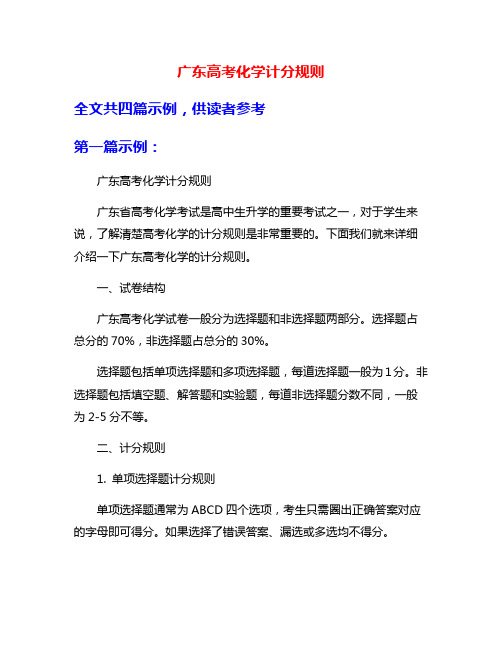 广东高考化学计分规则

全文共四篇示例，供读者参考

第一篇示例：

广东高考化学计分规则

广东省高考化学考试是高中生升学的重要考试之一，对于学生来说，了解清楚高考化学的计分规则是非常重要的。下面我们就来详细介绍一下广东高考化学的计分规则。

一、试卷结构

广东高考化学试卷一般分为选择题和非选择题两部分。选择题占总分的 70%，非选择题占总分的 30%。

选择题包括单项选择题和多项选择题，每道选择题一般为 1 分。非选择题包括填空题、解答题和实验题，每道非选择题分数不同，一般为 2-5 分不等。

二、计分规则

1. 单项选择题计分规则

单项选择题通常为 ABCD 四个选项，考生只需圈出正确答案对应的字母即可得分。如果选择了错误答案、漏选或多选均不得分。